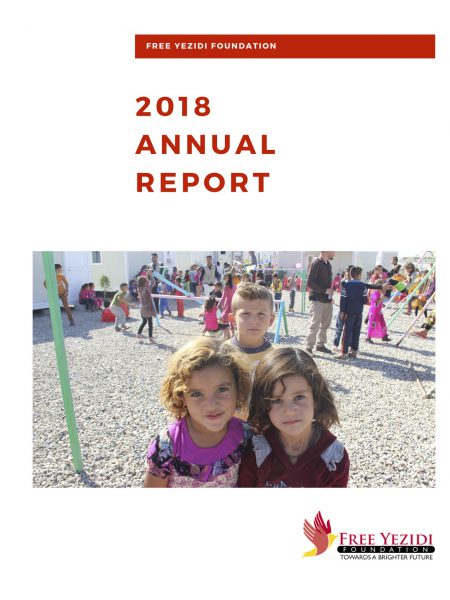 FREE YEZIDI FOUNDATION

2018 ANNUAL REPORT

FREE YEZIDI
FOUNDATION
TOWARDS A BRIGHTER FUTURE